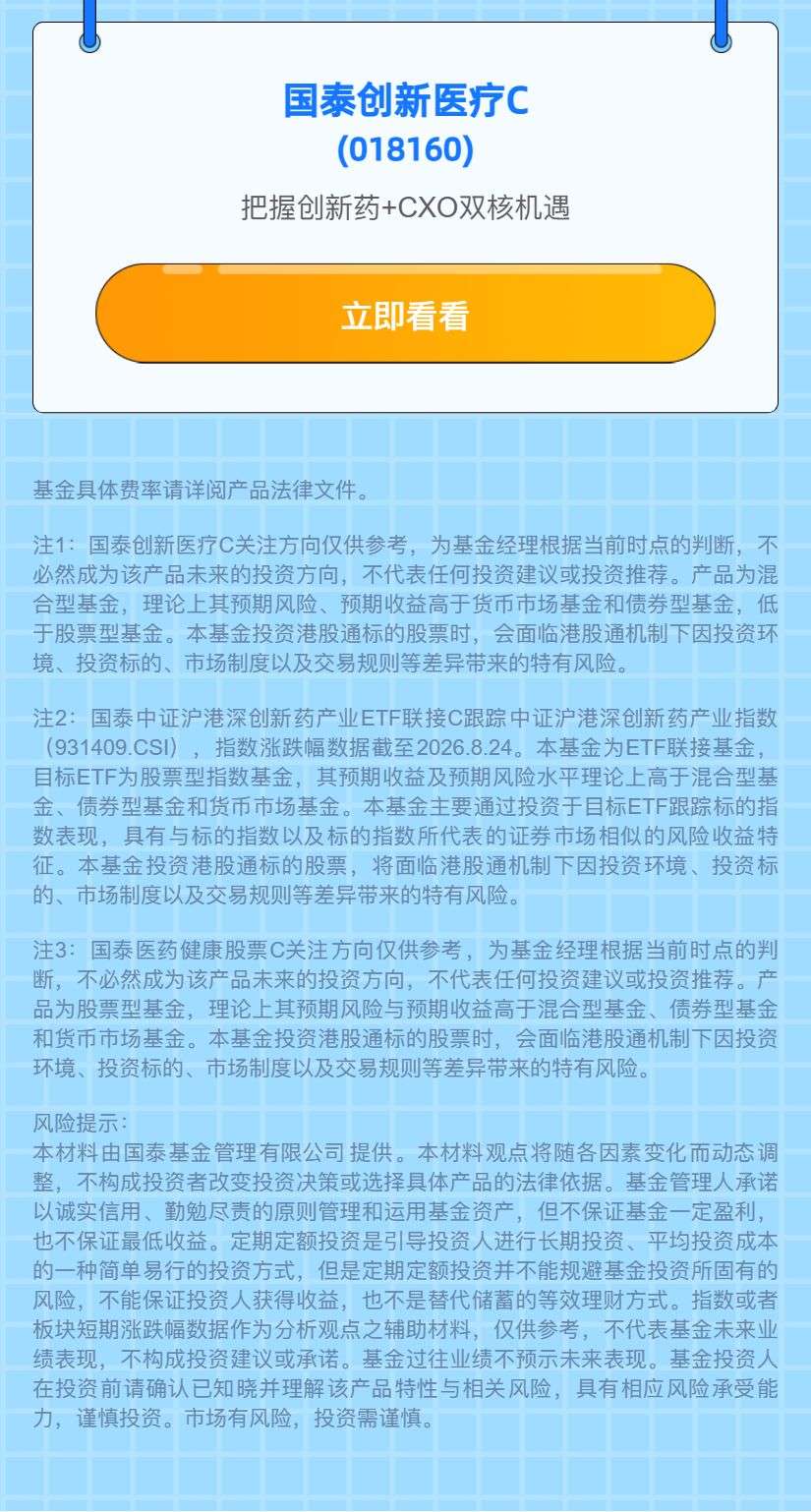 国泰创新医疗C
(018160)

把握创新药+CXO双核机遇

立即看看

基金具体费率请详阅产品法律文件。

注1：国泰创新医疗C关注方向仅供参考，为基金经理根据当前时点的判断，不必然成为该产品未来的投资方向，不代表任何投资建议或投资推荐。产品为混合型基金，理论上其预期风险、预期收益高于货币市场基金和债券型基金，低于股票型基金。本基金投资港股通标的股票时，会面临港股通机制下因投资环境、投资标的、市场制度以及交易规则等差异带来的特有风险。

注2：国泰中证沪港深创新药产业ETF联接C跟踪中证沪港深创新药产业指数（931409.CSI），指数涨跌幅数据截至2026.8.24。本基金为ETF联接基金，目标ETF为股票型指数基金，其预期收益及预期风险水平理论上高于混合型基金、债券型基金和货币市场基金。本基金主要通过投资于目标ETF跟踪标的指数表现，具有与标的指数以及标的指数所代表的证券市场相似的风险收益特征。本基金投资港股通标的股票，将面临港股通机制下因投资环境、投资标的、市场制度以及交易规则等差异带来的特有风险。

注3：国泰医药健康股票C关注方向仅供参考，为基金经理根据当前时点的判断，不必然成为该产品未来的投资方向，不代表任何投资建议或投资推荐。产品为股票型基金，理论上其预期风险与预期收益高于混合型基金、债券型基金和货币市场基金。本基金投资港股通标的股票时，会面临港股通机制下因投资环境、投资标的、市场制度以及交易规则等差异带来的特有风险。

风险提示：
本材料由国泰基金管理有限公司 提供。本材料观点将随各因素变化而动态调整，不构成投资者改变投资决策或选择具体产品的法律依据。基金管理人承诺以诚实信用、勤勉尽责的原则管理和运用基金资产，但不保证基金一定盈利，也不保证最低收益。定期定额投资是引导投资人进行长期投资、平均投资成本的一种简单易行的投资方式，但是定期定额投资并不能规避基金投资所固有的风险，不能保证投资人获得收益，也不是替代储蓄的等效理财方式。指数或者板块短期涨跌幅数据作为分析观点之辅助材料，仅供参考，不代表基金未来业绩表现，不构成投资建议或承诺。基金过往业绩不预示未来表现。基金投资人在投资前请确认已知晓并理解该产品特性与相关风险，具有相应风险承受能力，谨慎投资。市场有风险，投资需谨慎。